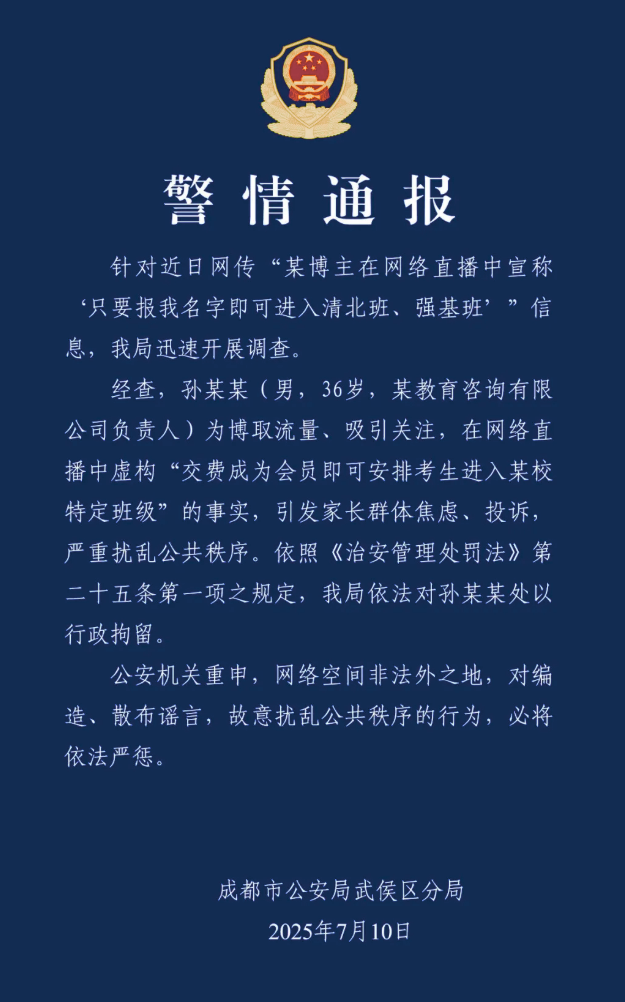 警情通报

针对近日网传“某博主在网络直播中宣称‘只要报我名字即可进入清北班、强基班’”信息，我局迅速开展调查。

经查，孙某某（男，36岁，某教育咨询有限公司负责人）为博取流量、吸引关注，在网络直播中虚构“交费成为会员即可安排考生进入某校特定班级”的事实，引发家长群体焦虑、投诉，严重扰乱公共秩序。依照《治安管理处罚法》第二十五条第一项之规定，我局依法对孙某某处以行政拘留。

公安机关重申，网络空间非法外之地，对编造、散布谣言，故意扰乱公共秩序的行为，必将依法严惩。

成都市公安局武侯区分局
2025年7月10日